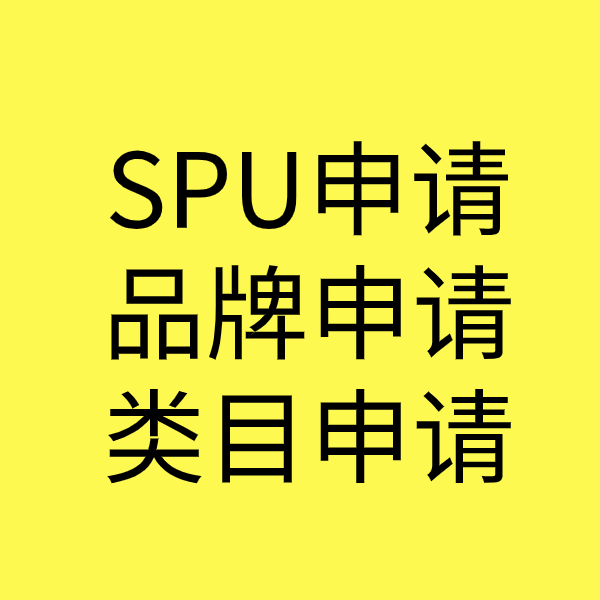 SPU申请
品牌申请
类目申请